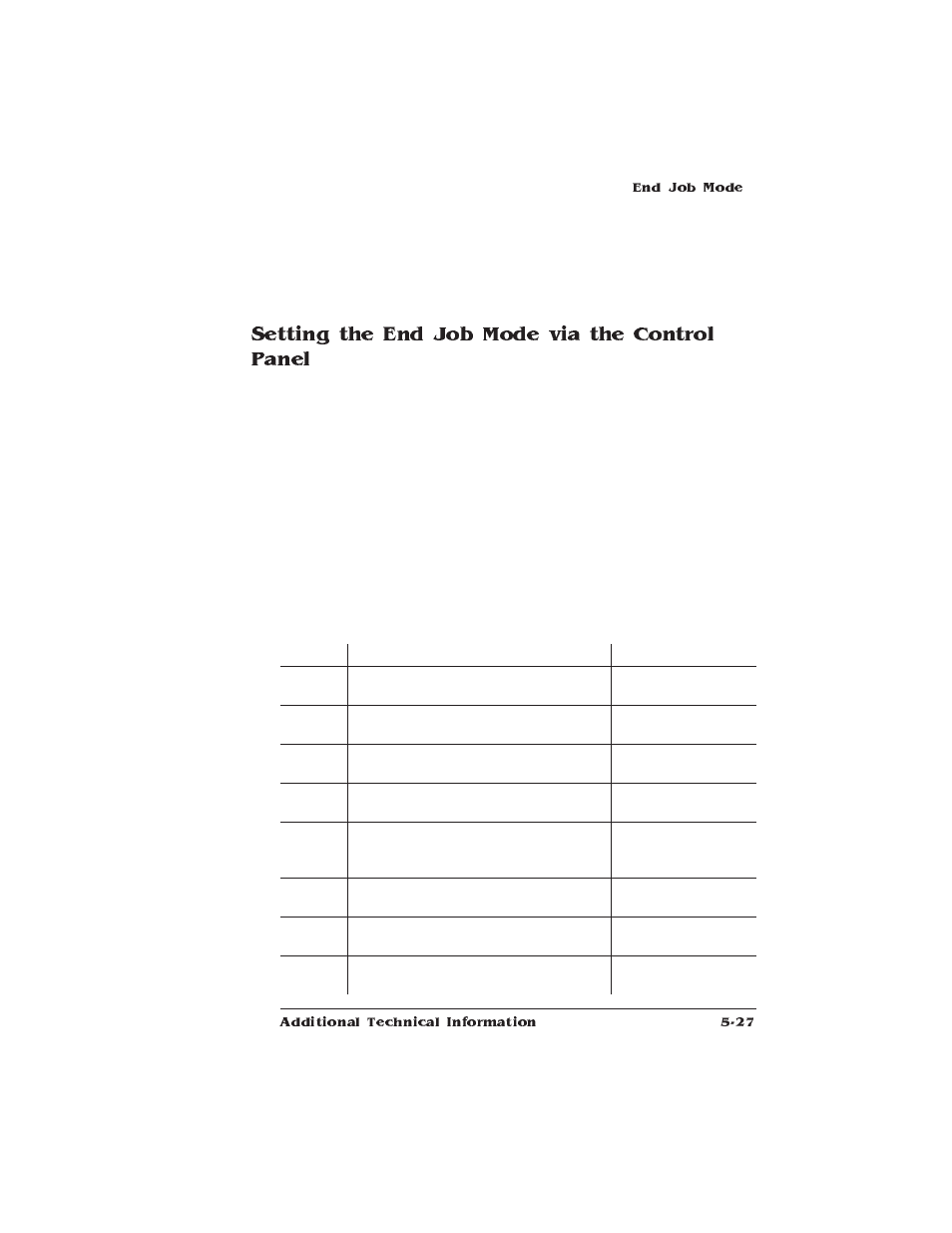 End Job Mode

Setting the End Job Mode via the Control Panel

Additional Technical Information

5-27